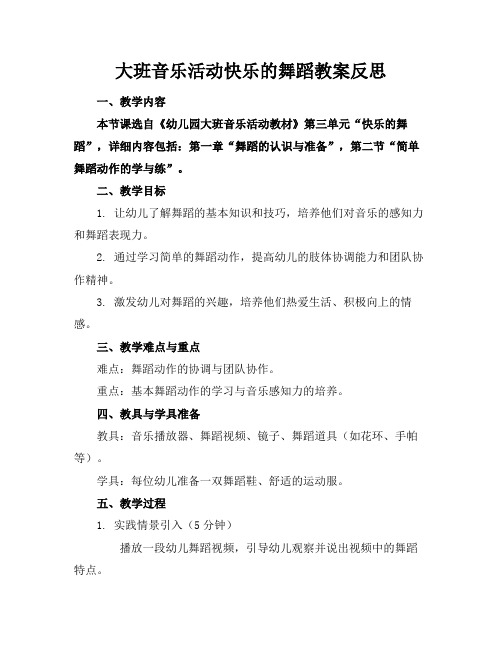 大班音乐活动快乐的舞蹈教案反思

一、教学内容

本节课选自《幼儿园大班音乐活动教材》第三单元“快乐的舞蹈”，详细内容包括：第一章“舞蹈的认识与准备”，第二节“简单舞蹈动作的学与练”。

二、教学目标

1. 让幼儿了解舞蹈的基本知识和技巧，培养他们对音乐的感知力和舞蹈表现力。

2. 通过学习简单的舞蹈动作，提高幼儿的肢体协调能力和团队协作精神。

3. 激发幼儿对舞蹈的兴趣，培养他们热爱生活、积极向上的情感。

三、教学难点与重点

难点：舞蹈动作的协调与团队协作。

重点：基本舞蹈动作的学习与音乐感知力的培养。

四、教具与学具准备

教具：音乐播放器、舞蹈视频、镜子、舞蹈道具（如花环、手帕等）。

学具：每位幼儿准备一双舞蹈鞋、舒适的运动服。

五、教学过程

1. 实践情景引入（5 分钟）

播放一段幼儿舞蹈视频，引导幼儿观察并说出视频中的舞蹈特点。